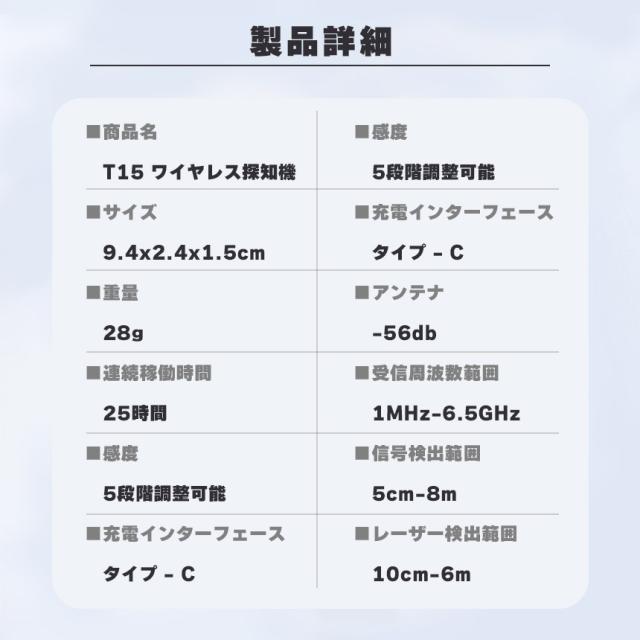 製品詳細

■商品名

T15 ワイヤレス探知機

■サイズ

9.4x2.4x1.5cm

■重量

28g

■連続稼働時間

25時間

■感度

5段階調整可能

■充電インターフェース

タイプ - C

■感度

5段階調整可能

■充電インターフェース

タイプ - C

■アンテナ

-56db

■受信周波数範囲

1MHz-6.5GHz

■信号検出範囲

5cm-8m

■レーザー検出範囲

10cm-6m